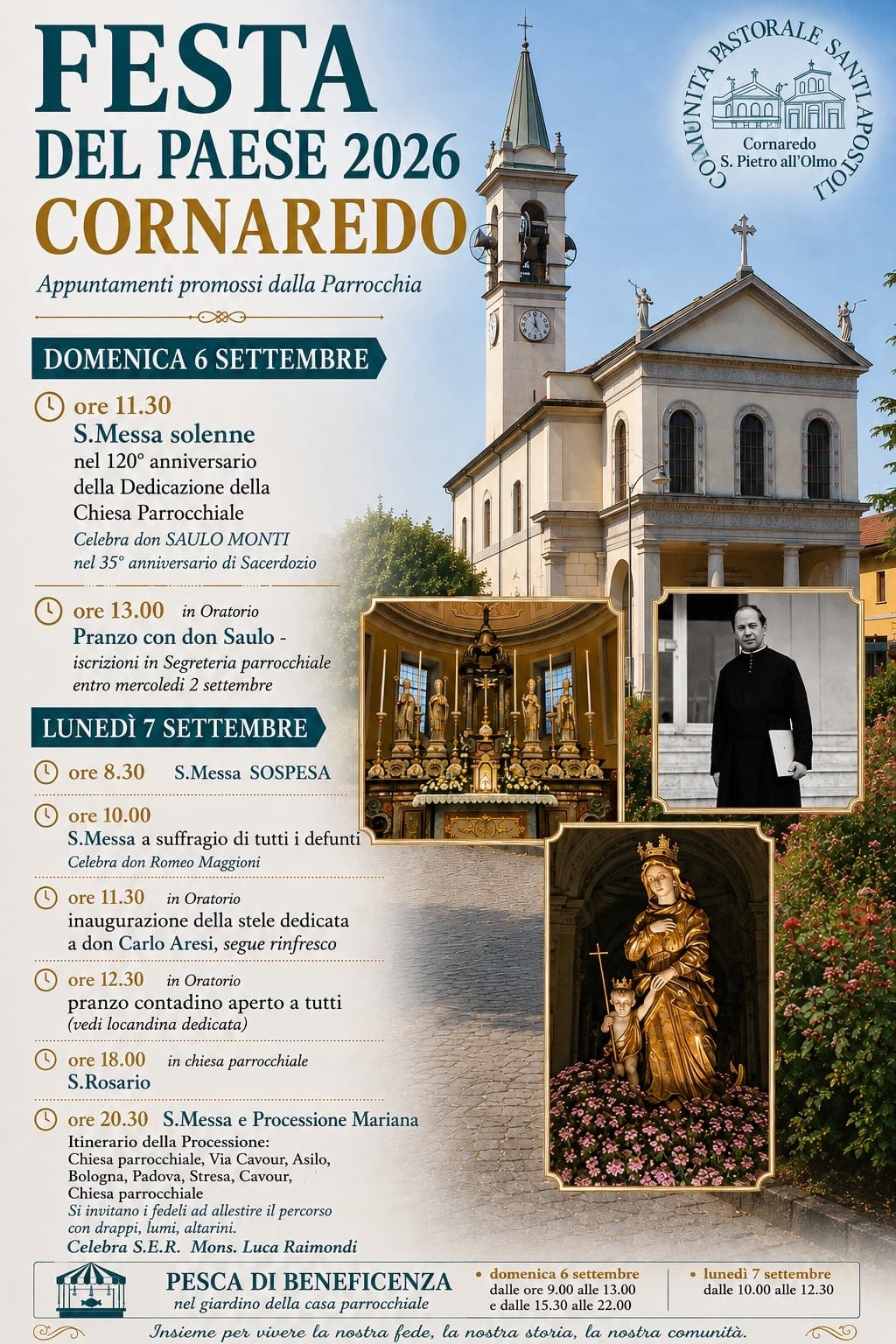 FESTA
DEL PAESE 2026
CORNAREDO

Appuntamenti promossi dalla Parrocchia

COMUNITÀ PASTORALE SANTI APOSTOLI
Cornaredo
S. Pietro all'Olmo

DOMENICA 6 SETTEMBRE

ore 11.30
S.Messa solenne
nel 120° anniversario della Dedicazione della Chiesa Parrocchiale
Celebra don SAULO MONTI nel 35° anniversario di Sacerdozio

ore 13.00 in Oratorio
Pranzo con don Saulo -
iscrizioni in Segreteria parrocchiale entro mercoledì 2 settembre

LUNEDÌ 7 SETTEMBRE

ore 8.30 S.Messa SOSPESA

ore 10.00
S.Messa a suffragio di tutti i defunti
Celebra don Romeo Maggioni

ore 11.30 in Oratorio
inaugurazione della stele dedicata a don Carlo Aresi, segue rinfresco

ore 12.30 in Oratorio
pranzo contadino aperto a tutti
(vedi locandina dedicata)

ore 18.00 in chiesa parrocchiale
S.Rosario

ore 20.30 S.Messa e Processione Mariana
Itinerario della Processione:
Chiesa parrocchiale, Via Cavour, Asilo, Bologna, Padova, Stresa, Cavour, Chiesa parrocchiale
Si invitano i fedeli ad allestire il percorso con drappi, lumi, altarini.
Celebra S.E.R. Mons. Luca Raimondi

PESCA DI BENEFICENZA
nel giardino della casa parrocchiale

• domenica 6 settembre
dalle ore 9.00 alle 13.00
e dalle 15.30 alle 22.00

• lunedì 7 settembre
dalle 10.00 alle 12.30

Insieme per vivere la nostra fede, la nostra storia, la nostra comunità.